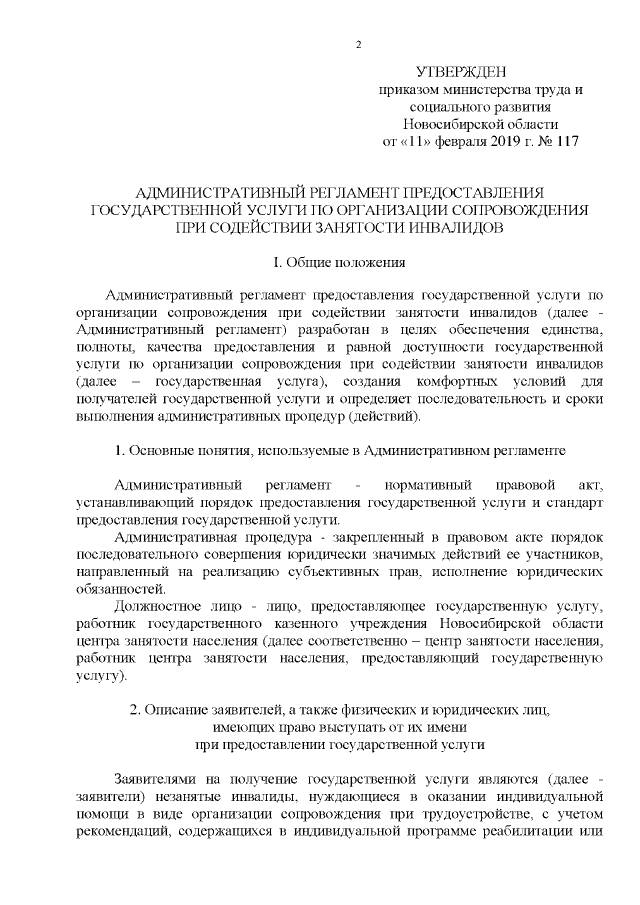 2

УТВЕРЖДЕН
приказом министерства труда и социального развития Новосибирской области
от «11» февраля 2019 г. № 117

АДМИНИСТРАТИВНЫЙ РЕГЛАМЕНТ ПРЕДОСТАВЛЕНИЯ ГОСУДАРСТВЕННОЙ УСЛУГИ ПО ОРГАНИЗАЦИИ СОПРОВОЖДЕНИЯ ПРИ СОДЕЙСТВИИ ЗАНЯТОСТИ ИНВАЛИДОВ

I. Общие положения

Административный регламент предоставления государственной услуги по организации сопровождения при содействии занятости инвалидов (далее - Административный регламент) разработан в целях обеспечения единства, полноты, качества предоставления и равной доступности государственной услуги по организации сопровождения при содействии занятости инвалидов (далее – государственная услуга), создания комфортных условий для получателей государственной услуги и определяет последовательность и сроки выполнения административных процедур (действий).

1. Основные понятия, используемые в Административном регламенте

Административный регламент - нормативный правовой акт, устанавливающий порядок предоставления государственной услуги и стандарт предоставления государственной услуги.

Административная процедура - закрепленный в правовом акте порядок последовательного совершения юридически значимых действий ее участников, направленный на реализацию субъективных прав, исполнение юридических обязанностей.

Должностное лицо - лицо, предоставляющее государственную услугу, работник государственного казенного учреждения Новосибирской области центра занятости населения (далее соответственно – центр занятости населения, работник центра занятости населения, предоставляющий государственную услугу).

2. Описание заявителей, а также физических и юридических лиц, имеющих право выступать от их имени при предоставлении государственной услуги

Заявителями на получение государственной услуги являются (далее - заявители) незанятые инвалиды, нуждающиеся в оказании индивидуальной помощи в виде организации сопровождения при трудоустройстве, с учетом рекомендаций, содержащихся в индивидуальной программе реабилитации или